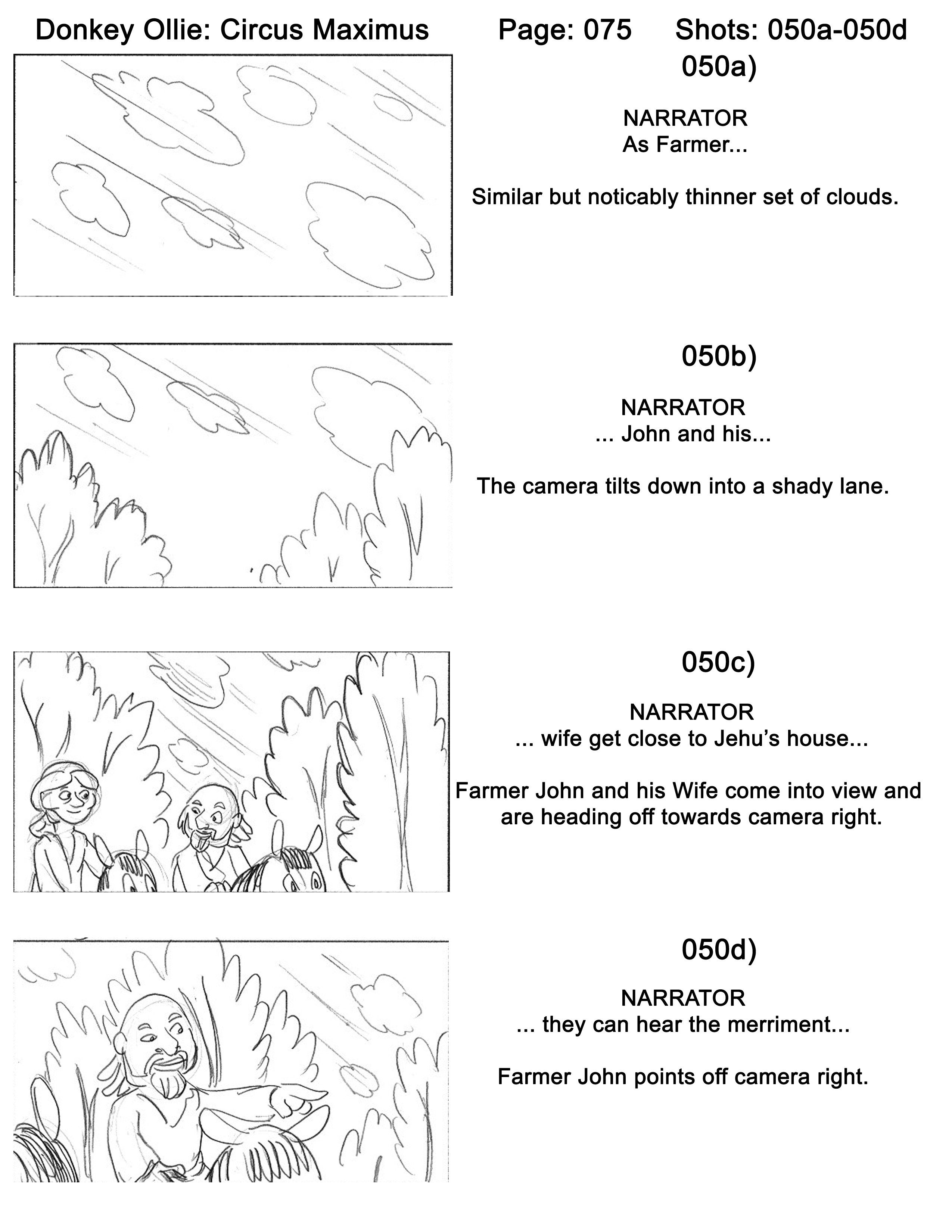 Donkey Ollie: Circus Maximus Page: 075 Shots: 050a-050d

050a)

NARRATOR
As Farmer...

Similar but noticably thinner set of clouds.

050b)

NARRATOR
... John and his...

The camera tilts down into a shady lane.

050c)

NARRATOR
... wife get close to Jehu's house...

Farmer John and his Wife come into view and are heading off towards camera right.

050d)

NARRATOR
... they can hear the merriment...

Farmer John points off camera right.